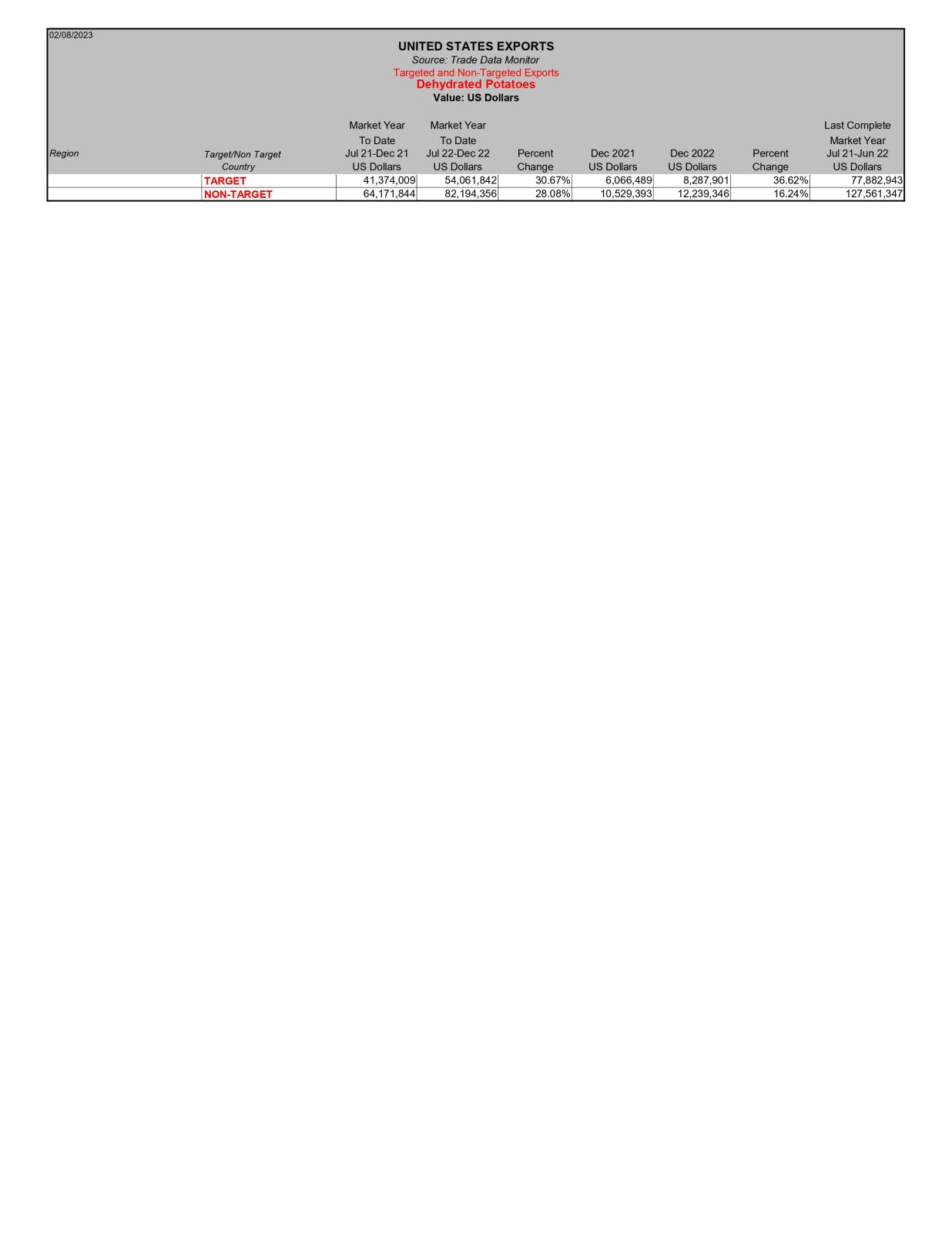 02/08/2023

UNITED STATES EXPORTS
Source: Trade Data Monitor
Targeted and Non-Targeted Exports
Dehydrated Potatoes
Value: US Dollars

| Region | Target/Non Target Country | Market Year To Date Jul 21-Dec 21 US Dollars | Market Year To Date Jul 22-Dec 22 US Dollars | Percent Change | Dec 2021 US Dollars | Dec 2022 US Dollars | Percent Change | Last Complete Market Year Jul 21-Jun 22 US Dollars |
|---|---|---|---|---|---|---|---|---|
| | TARGET | 41,374,009 | 54,061,842 | 30.67% | 6,066,489 | 8,287,901 | 36.62% | 77,882,943 |
| | NON-TARGET | 64,171,844 | 82,194,356 | 28.08% | 10,529,393 | 12,239,346 | 16.24% | 127,561,347 |